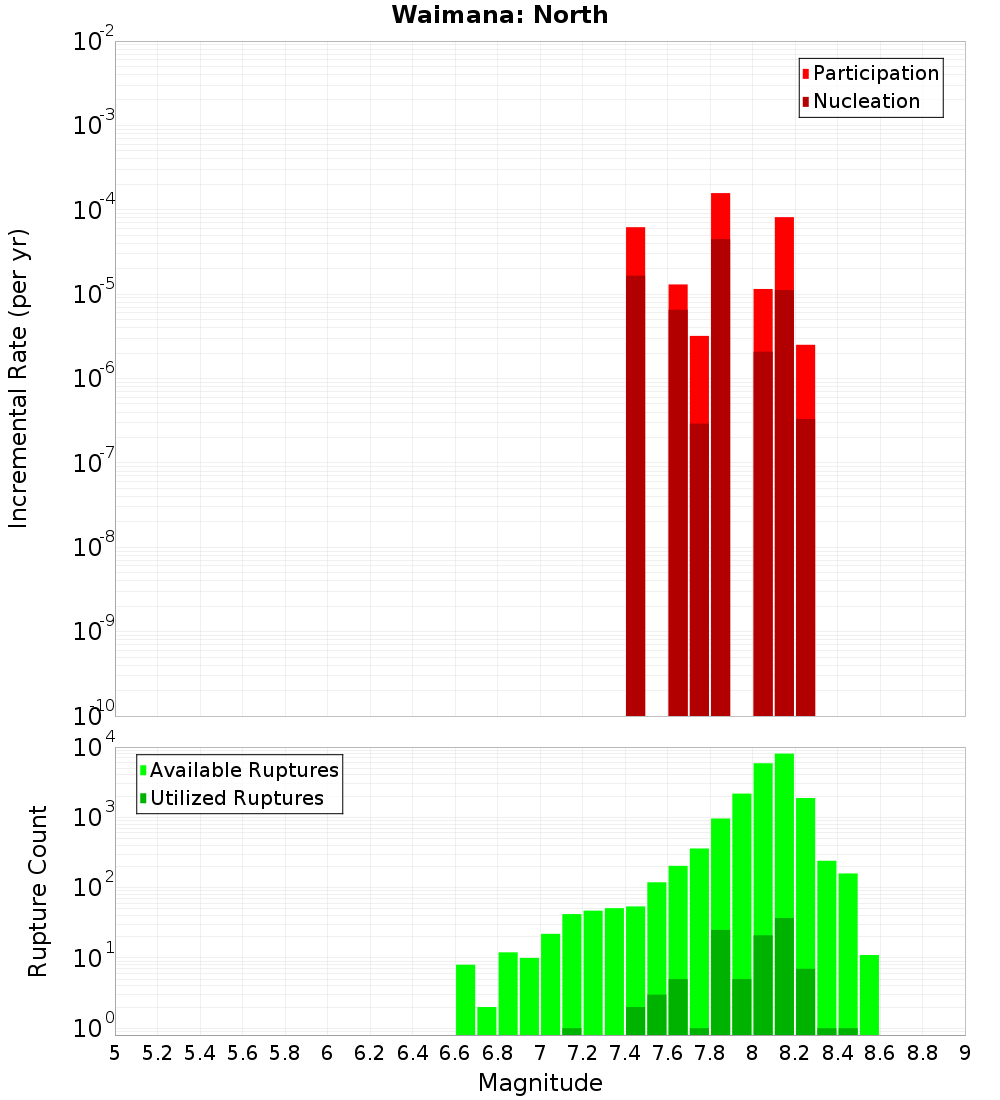 Waimana: North

Participation
Nucleation

Incremental Rate (per yr)

$10^{-2}$
$10^{-3}$
$10^{-4}$
$10^{-5}$
$10^{-6}$
$10^{-7}$
$10^{-8}$
$10^{-9}$
$10^{-10}$

Available Ruptures
Utilized Ruptures

Rupture Count

$10^{4}$
$10^{3}$
$10^{2}$
$10^{1}$
$10^{0}$

5 5.2 5.4 5.6 5.8 6 6.2 6.4 6.6 6.8 7 7.2 7.4 7.6 7.8 8 8.2 8.4 8.6 8.8 9

Magnitude